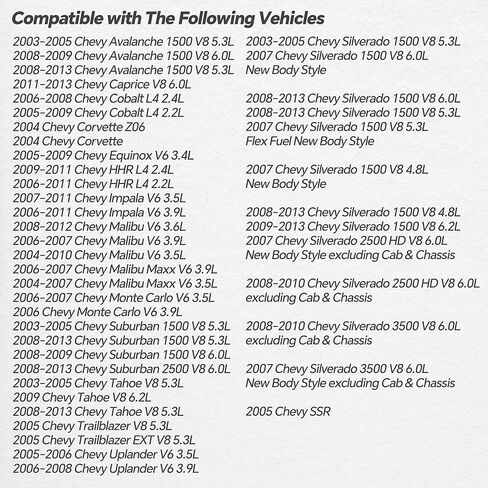 Compatible with The Following Vehicles

2003-2005 Chevy Avalanche 1500 V8 5.3L
2008-2009 Chevy Avalanche 1500 V8 6.0L
2008-2013 Chevy Avalanche 1500 V8 5.3L
2011-2013 Chevy Caprice V8 6.0L
2006-2008 Chevy Cobalt L4 2.4L
2005-2009 Chevy Cobalt L4 2.2L
2004 Chevy Corvette Z06
2004 Chevy Corvette
2005-2009 Chevy Equinox V6 3.4L
2009-2011 Chevy HHR L4 2.4L
2006-2011 Chevy HHR L4 2.2L
2007-2011 Chevy Impala V6 3.5L
2006-2011 Chevy Impala V6 3.9L
2008-2012 Chevy Malibu V6 3.6L
2006-2007 Chevy Malibu V6 3.9L
2004-2010 Chevy Malibu V6 3.5L
2006-2007 Chevy Malibu Maxx V6 3.9L
2004-2007 Chevy Malibu Maxx V6 3.5L
2006-2007 Chevy Monte Carlo V6 3.5L
2006 Chevy Monte Carlo V6 3.9L
2003-2005 Chevy Suburban 1500 V8 5.3L
2008-2013 Chevy Suburban 1500 V8 5.3L
2008-2009 Chevy Suburban 1500 V8 6.0L
2008-2013 Chevy Suburban 2500 V8 6.0L
2003-2005 Chevy Tahoe V8 5.3L
2009 Chevy Tahoe V8 6.2L
2008-2013 Chevy Tahoe V8 5.3L
2005 Chevy Trailblazer V8 5.3L
2005 Chevy Trailblazer EXT V8 5.3L
2005-2006 Chevy Uplander V6 3.5L
2006-2008 Chevy Uplander V6 3.9L

2003-2005 Chevy Silverado 1500 V8 5.3L
2007 Chevy Silverado 1500 V8 6.0L
New Body Style

2008-2013 Chevy Silverado 1500 V8 6.0L
2008-2013 Chevy Silverado 1500 V8 5.3L
2007 Chevy Silverado 1500 V8 5.3L
Flex Fuel New Body Style

2007 Chevy Silverado 1500 V8 4.8L
New Body Style

2008-2013 Chevy Silverado 1500 V8 4.8L
2009-2013 Chevy Silverado 1500 V8 6.2L
2007 Chevy Silverado 2500 HD V8 6.0L
New Body Style excluding Cab & Chassis

2008-2010 Chevy Silverado 2500 HD V8 6.0L
excluding Cab & Chassis

2008-2010 Chevy Silverado 3500 V8 6.0L
excluding Cab & Chassis

2007 Chevy Silverado 3500 V8 6.0L
New Body Style excluding Cab & Chassis

2005 Chevy SSR